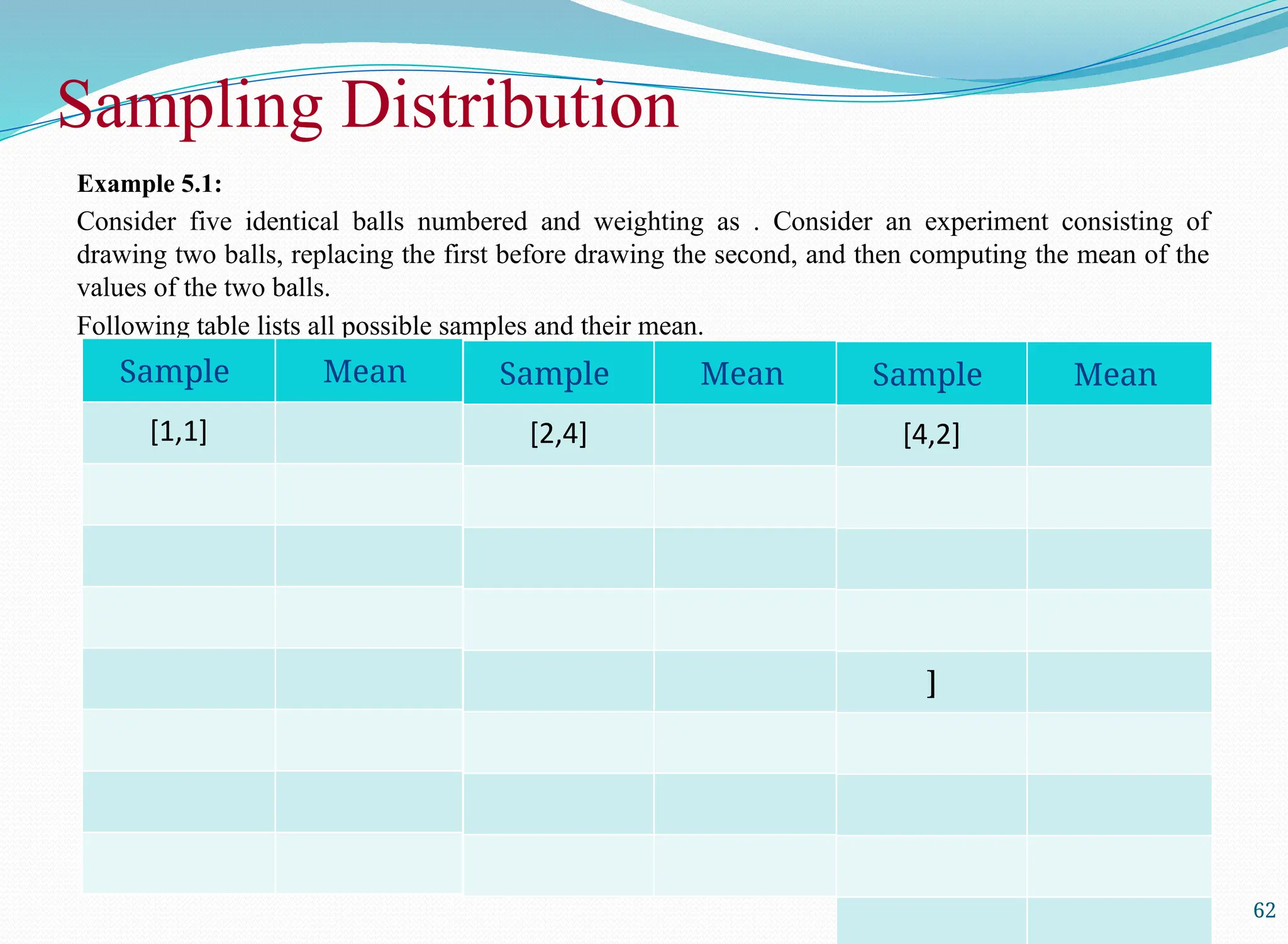 Sampling Distribution

**Example 5.1:**

Consider five identical balls numbered and weighting as . Consider an experiment consisting of drawing two balls, replacing the first before drawing the second, and then computing the mean of the values of the two balls.

Following table lists all possible samples and their mean.

| Sample | Mean | Sample | Mean | Sample | Mean |
|---|---|---|---|---|---|
| [1,1] | | [2,4] | | [4,2] | |
| | | | | | |
| | | | | | |
| | | | | | |
| | | | | ] | |
| | | | | | |
| | | | | | |
| | | | | | |
| | | | | | |

62